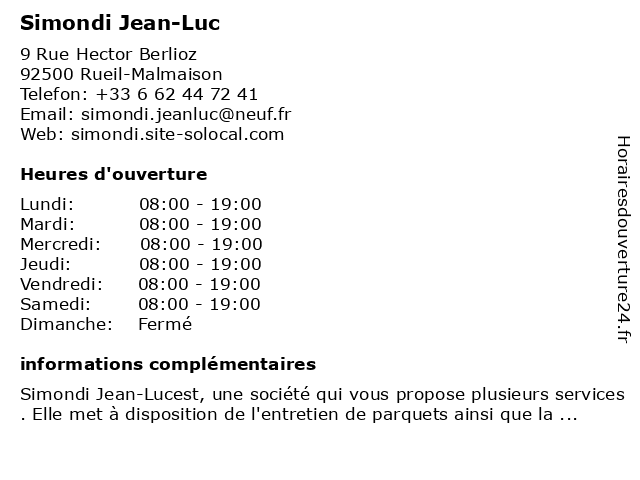 Simondi Jean-Luc

9 Rue Hector Berlioz
92500 Rueil-Malmaison
Telefon: +33 6 62 44 72 41
Email: simondi.jeanluc@neuf.fr
Web: simondi.site-solocal.com

Heures d'ouverture

| | |
|---|---|
| Lundi: | 08:00 - 19:00 |
| Mardi: | 08:00 - 19:00 |
| Mercredi: | 08:00 - 19:00 |
| Jeudi: | 08:00 - 19:00 |
| Vendredi: | 08:00 - 19:00 |
| Samedi: | 08:00 - 19:00 |
| Dimanche: | Fermé |

informations complémentaires

Simondi Jean-Lucest, une société qui vous propose plusieurs services . Elle met à disposition de l'entretien de parquets ainsi que la ...

Horairesdouverture24.fr